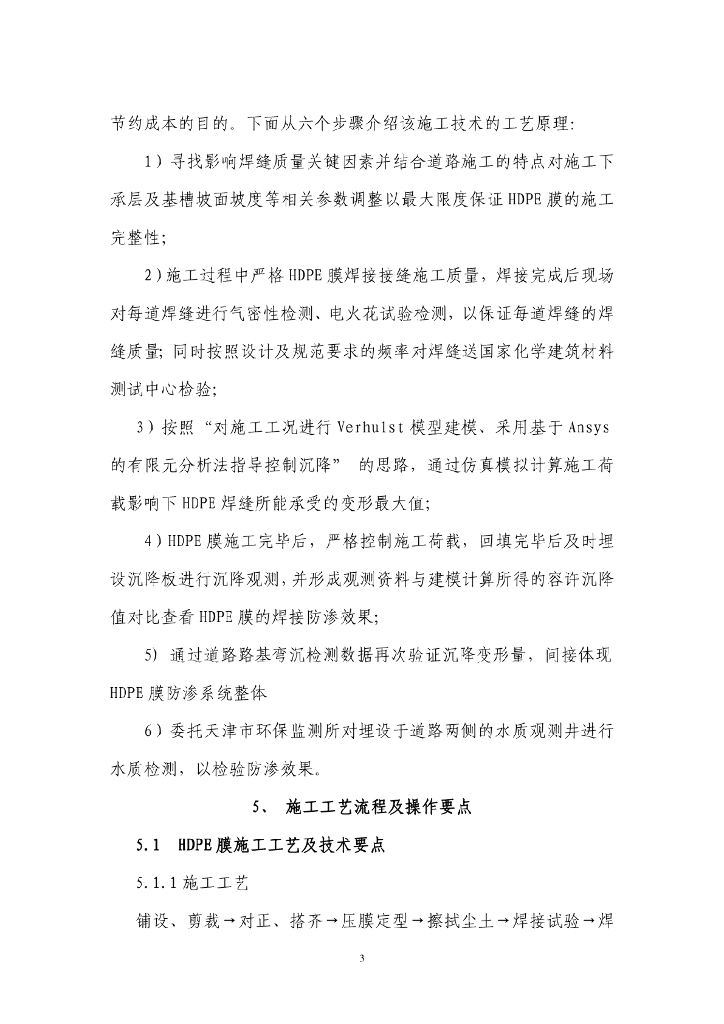 节约成本的目的。下面从六个步骤介绍该施工技术的工艺原理:

1）寻找影响焊缝质量关键因素并结合道路施工的特点对施工下承层及基槽坡面坡度等相关参数调整以最大限度保证HDPE膜的施工完整性;

2）施工过程中严格HDPE膜焊接接缝施工质量，焊接完成后现场对每道焊缝进行气密性检测、电火花试验检测，以保证每道焊缝的焊缝质量；同时按照设计及规范要求的频率对焊缝送国家化学建筑材料测试中心检验;

3）按照“对施工工况进行Verhulst模型建模、采用基于Ansys的有限元分析法指导控制沉降” 的思路，通过仿真模拟计算施工荷载影响下HDPE焊缝所能承受的变形最大值;

4）HDPE膜施工完毕后，严格控制施工荷载，回填完毕后及时埋设沉降板进行沉降观测，并形成观测资料与建模计算所得的容许沉降值对比查看HDPE膜的焊接防渗效果;

5) 通过道路路基弯沉检测数据再次验证沉降变形量，间接体现HDPE膜防渗系统整体

6）委托天津市环保监测所对埋设于道路两侧的水质观测井进行水质检测，以检验防渗效果。

5、 施工工艺流程及操作要点

5.1 HDPE膜施工工艺及技术要点

5.1.1施工工艺

铺设、剪裁→对正、搭齐→压膜定型→擦拭尘土→焊接试验→焊

3